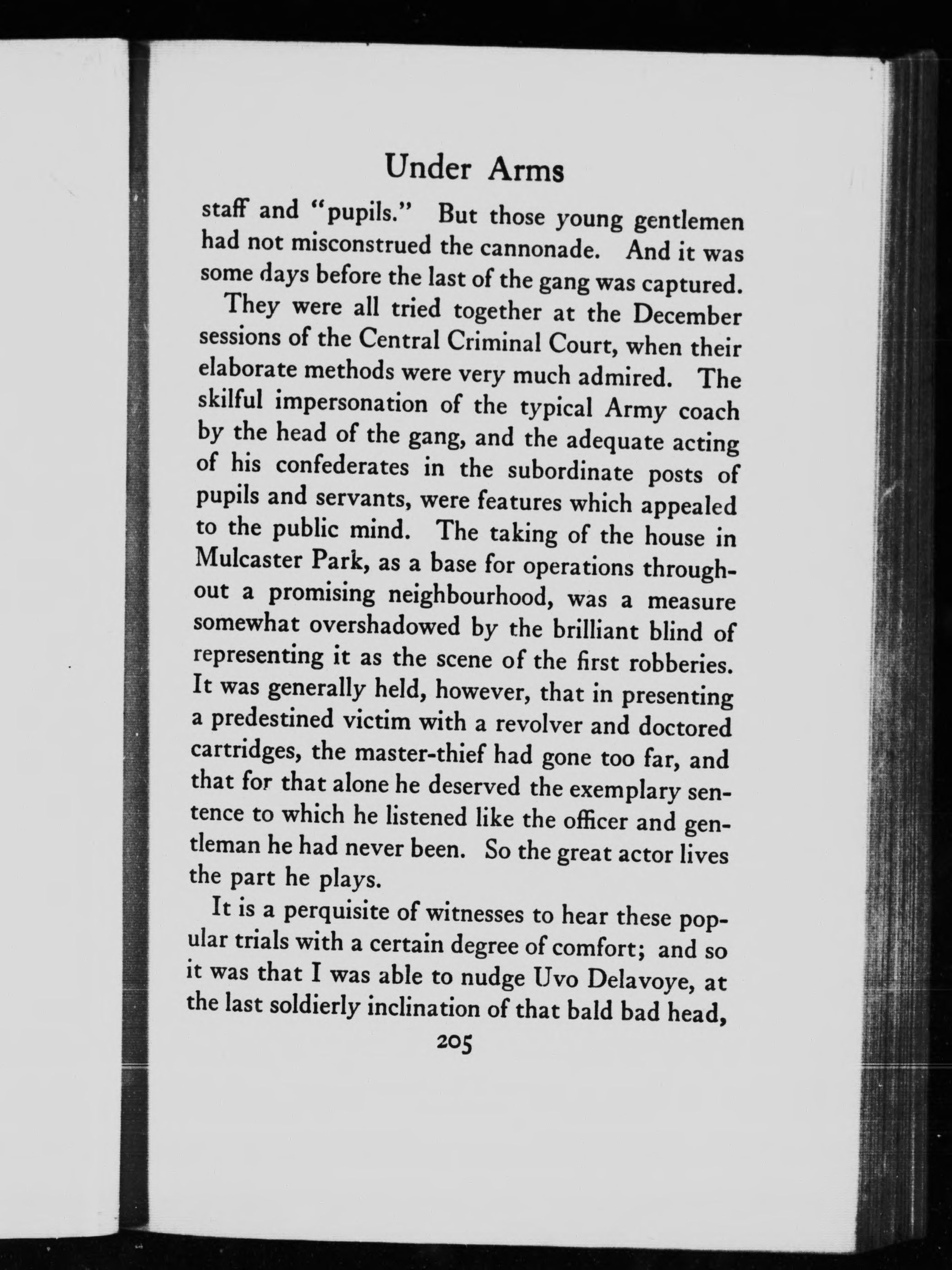 Under Arms

staff and "pupils." But those young gentlemen had not misconstrued the cannonade. And it was some days before the last of the gang was captured.

They were all tried together at the December sessions of the Central Criminal Court, when their elaborate methods were very much admired. The skilful impersonation of the typical Army coach by the head of the gang, and the adequate acting of his confederates in the subordinate posts of pupils and servants, were features which appealed to the public mind. The taking of the house in Mulcaster Park, as a base for operations throughout a promising neighbourhood, was a measure somewhat overshadowed by the brilliant blind of representing it as the scene of the first robberies. It was generally held, however, that in presenting a predestined victim with a revolver and doctored cartridges, the master-thief had gone too far, and that for that alone he deserved the exemplary sentence to which he listened like the officer and gentleman he had never been. So the great actor lives the part he plays.

It is a perquisite of witnesses to hear these popular trials with a certain degree of comfort; and so it was that I was able to nudge Uvo Delavoye, at the last soldierly inclination of that bald bad head,

205